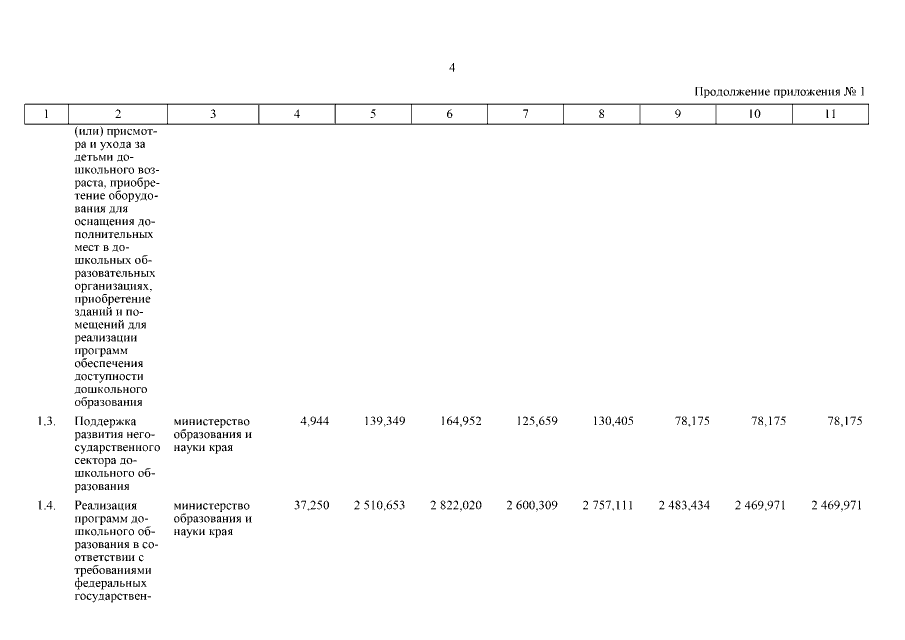 4

Продолжение приложения № 1

| 1 | 2 | 3 | 4 | 5 | 6 | 7 | 8 | 9 | 10 | 11 |
|---|---|---|---|---|---|---|---|---|---|---|
| | (или) присмотра и ухода за детьми дошкольного возраста, приобретение оборудования для оснащения дополнительных мест в дошкольных образовательных организациях, приобретение зданий и помещений для реализации программ обеспечения доступности дошкольного образования | | | | | | | | | |
| 1.3. | Поддержка развития негосударственного сектора дошкольного образования | министерство образования и науки края | 4,944 | 139,349 | 164,952 | 125,659 | 130,405 | 78,175 | 78,175 | 78,175 |
| 1.4. | Реализация программ дошкольного образования в соответствии с требованиями федеральных государствен- | министерство образования и науки края | 37,250 | 2 510,653 | 2 822,020 | 2 600,309 | 2 757,111 | 2 483,434 | 2 469,971 | 2 469,971 |